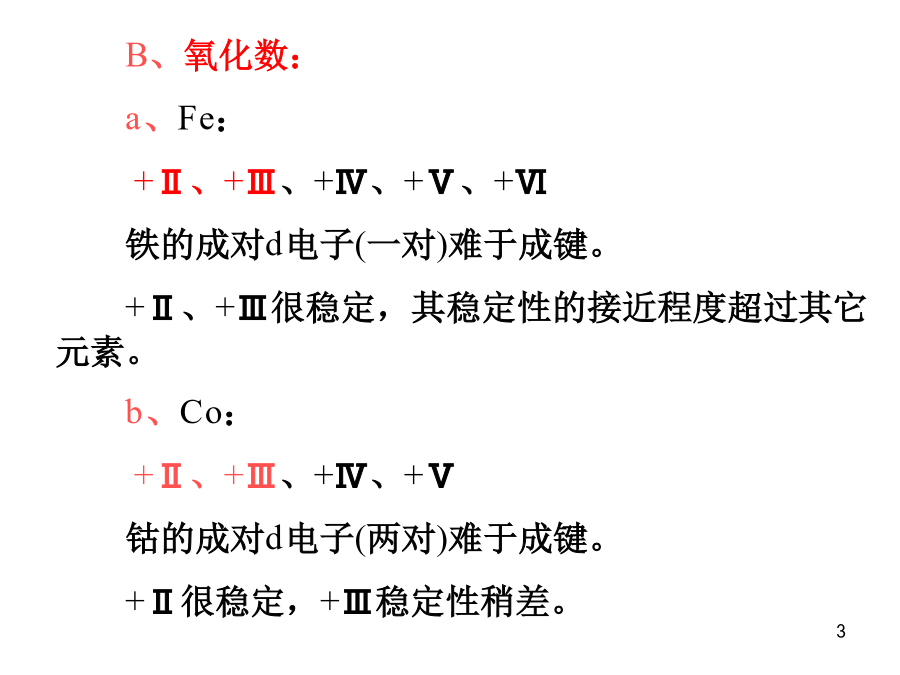 B、氧化数：

a、Fe：

＋Ⅱ、+Ⅲ、+Ⅳ、+Ⅴ、+Ⅵ

铁的成对d电子(一对)难于成键。

+Ⅱ、+Ⅲ很稳定，其稳定性的接近程度超过其它元素。

b、Co：

＋Ⅱ、+Ⅲ、+Ⅳ、+Ⅴ

钴的成对d电子(两对)难于成键。

+Ⅱ很稳定，+Ⅲ稳定性稍差。

3